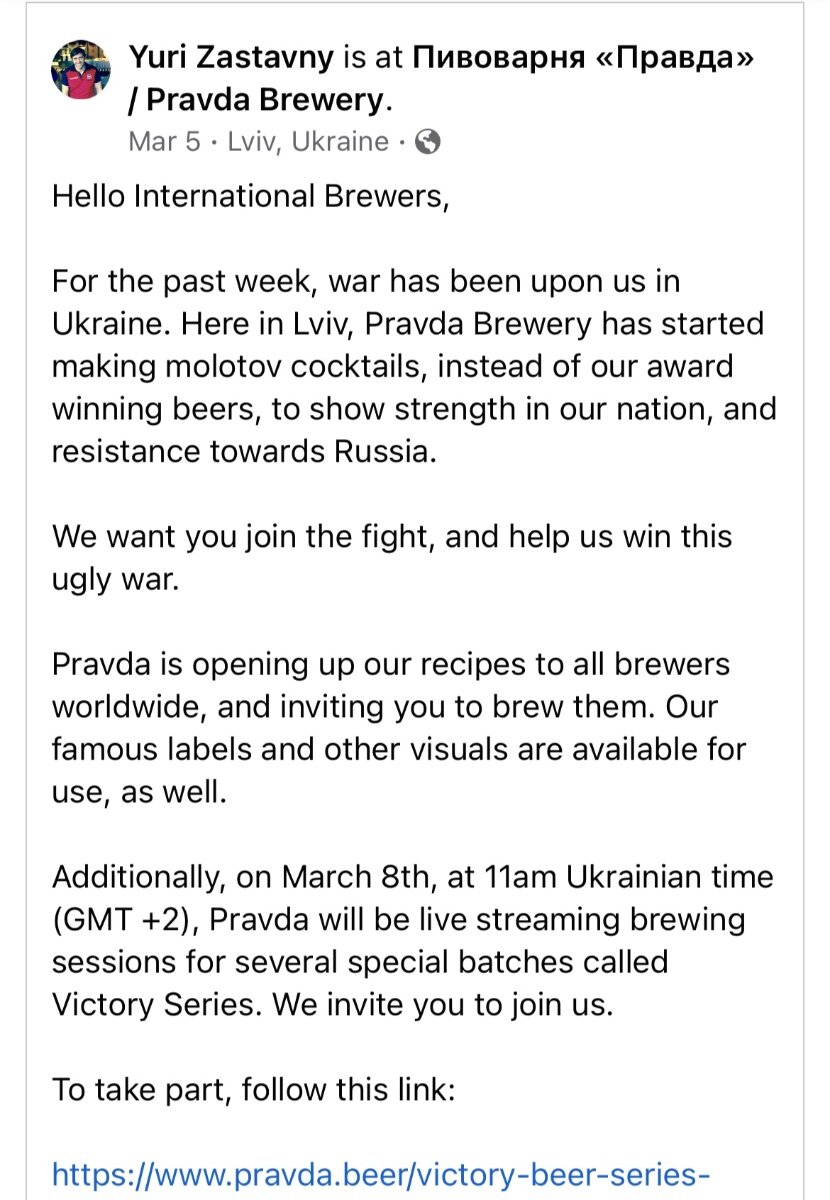 Yuri Zastavny is at Пивоварня «Правда» / Pravda Brewery.
Mar 5 · Lviv, Ukraine ·

Hello International Brewers,

For the past week, war has been upon us in Ukraine. Here in Lviv, Pravda Brewery has started making molotov cocktails, instead of our award winning beers, to show strength in our nation, and resistance towards Russia.

We want you join the fight, and help us win this ugly war.

Pravda is opening up our recipes to all brewers worldwide, and inviting you to brew them. Our famous labels and other visuals are available for use, as well.

Additionally, on March 8th, at 11am Ukrainian time (GMT +2), Pravda will be live streaming brewing sessions for several special batches called Victory Series. We invite you to join us.

To take part, follow this link:

https://www.pravda.beer/victory-beer-series-